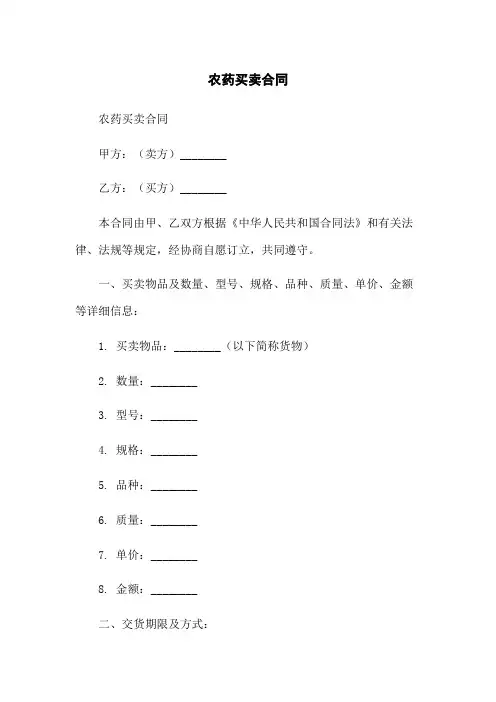 农药买卖合同

农药买卖合同

甲方：（卖方）________

乙方：（买方）________

本合同由甲、乙双方根据《中华人民共和国合同法》和有关法律、法规等规定，经协商自愿订立，共同遵守。

一、买卖物品及数量、型号、规格、品种、质量、单价、金额等详细信息：

1. 买卖物品：________（以下简称货物）

2. 数量：________

3. 型号：________

4. 规格：________

5. 品种：________

6. 质量：________

7. 单价：________

8. 金额：________

二、交货期限及方式：